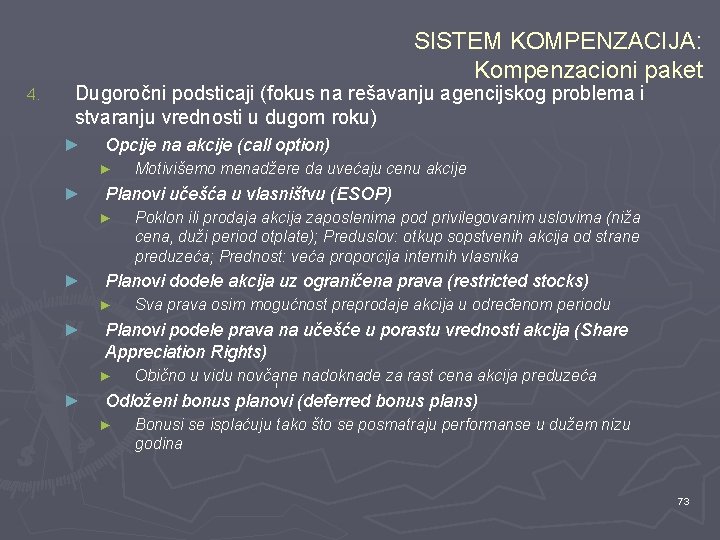 SISTEM KOMPENZACIJA:
Kompenzacioni paket

4. Dugoročni podsticaji (fokus na rešavanju agencijskog problema i stvaranju vrednosti u dugom roku)

► Opcije na akcije (call option)

► Motivišemo menadžere da uvećaju cenu akcije

► Planovi učešća u vlasništvu (ESOP)

► Poklon ili prodaja akcija zaposlenima pod privilegovanim uslovima (niža cena, duži period otplate); Preduslov: otkup sopstvenih akcija od strane preduzeća; Prednost: veća proporcija internih vlasnika

► Planovi dodele akcija uz ograničena prava (restricted stocks)

► Sva prava osim mogućnost preprodaje akcija u određenom periodu

► Planovi podele prava na učešće u porastu vrednosti akcija (Share Appreciation Rights)

► Obično u vidu novčane nadoknade za rast cena akcija preduzeća

► Odloženi bonus planovi (deferred bonus plans)

► Bonusi se isplaćuju tako što se posmatraju performanse u dužem nizu godina

73